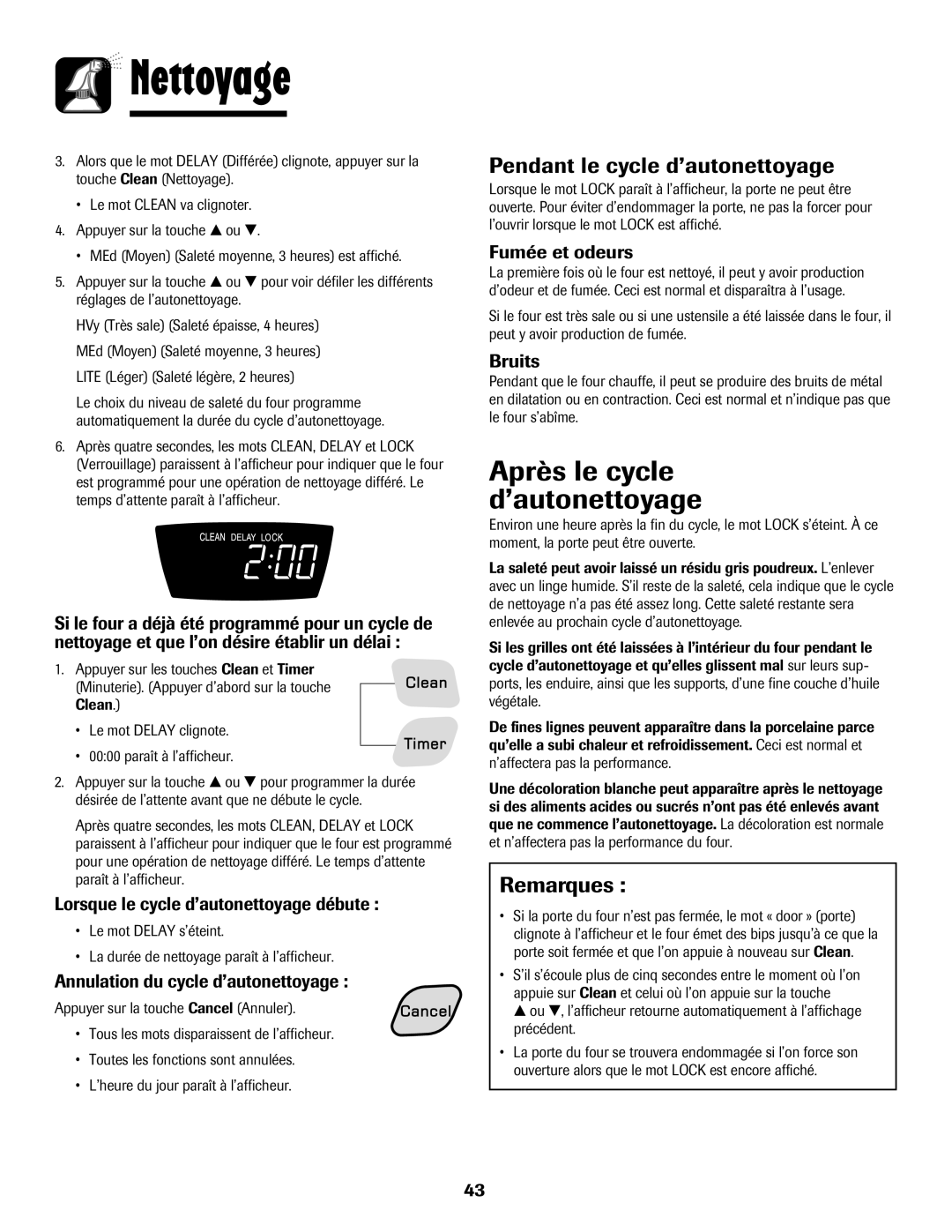 Nettoyage

3. Alors que le mot DELAY (Différée) clignote, appuyer sur la touche Clean (Nettoyage).

• Le mot CLEAN va clignoter.

4. Appuyer sur la touche ▲ ou ▼.

• MEd (Moyen) (Saleté moyenne, 3 heures) est affiché.

5. Appuyer sur la touche ▲ ou ▼ pour voir défiler les différents réglages de l'autonettoyage.

HVy (Très sale) (Saleté épaisse, 4 heures)

MEd (Moyen) (Saleté moyenne, 3 heures)

LITE (Léger) (Saleté légère, 2 heures)

Le choix du niveau de saleté du four programme automatiquement la durée du cycle d'autonettoyage.

6. Après quatre secondes, les mots CLEAN, DELAY et LOCK (Verrouillage) paraissent à l'afficheur pour indiquer que le four est programmé pour une opération de nettoyage différé. Le temps d'attente paraît à l'afficheur.

CLEAN DELAY LOCK
2:00

Si le four a déjà été programmé pour un cycle de nettoyage et que l'on désire établir un délai :

1. Appuyer sur les touches Clean et Timer (Minuterie). (Appuyer d'abord sur la touche Clean.)

Clean

Timer

• Le mot DELAY clignote.

• 00:00 paraît à l'afficheur.

2. Appuyer sur la touche ▲ ou ▼ pour programmer la durée désirée de l'attente avant que ne débute le cycle.

Après quatre secondes, les mots CLEAN, DELAY et LOCK paraissent à l'afficheur pour indiquer que le four est programmé pour une opération de nettoyage différé. Le temps d'attente paraît à l'afficheur.

Lorsque le cycle d'autonettoyage débute :

• Le mot DELAY s'éteint.

• La durée de nettoyage paraît à l'afficheur.

Annulation du cycle d'autonettoyage :

Appuyer sur la touche Cancel (Annuler).

Cancel

• Tous les mots disparaissent de l'afficheur.

• Toutes les fonctions sont annulées.

• L'heure du jour paraît à l'afficheur.

Pendant le cycle d'autonettoyage

Lorsque le mot LOCK paraît à l'afficheur, la porte ne peut être ouverte. Pour éviter d'endommager la porte, ne pas la forcer pour l'ouvrir lorsque le mot LOCK est affiché.

Fumée et odeurs

La première fois où le four est nettoyé, il peut y avoir production d'odeur et de fumée. Ceci est normal et disparaîtra à l'usage.

Si le four est très sale ou si une ustensile a été laissée dans le four, il peut y avoir production de fumée.

Bruits

Pendant que le four chauffe, il peut se produire des bruits de métal en dilatation ou en contraction. Ceci est normal et n'indique pas que le four s'abîme.

Après le cycle d'autonettoyage

Environ une heure après la fin du cycle, le mot LOCK s'éteint. À ce moment, la porte peut être ouverte.

La saleté peut avoir laissé un résidu gris poudreux. L'enlever avec un linge humide. S'il reste de la saleté, cela indique que le cycle de nettoyage n'a pas été assez long. Cette saleté restante sera enlevée au prochain cycle d'autonettoyage.

Si les grilles ont été laissées à l'intérieur du four pendant le cycle d'autonettoyage et qu'elles glissent mal sur leurs supports, les enduire, ainsi que les supports, d'une fine couche d'huile végétale.

De fines lignes peuvent apparaître dans la porcelaine parce qu'elle a subi chaleur et refroidissement. Ceci est normal et n'affectera pas la performance.

Une décoloration blanche peut apparaître après le nettoyage si des aliments acides ou sucrés n'ont pas été enlevés avant que ne commence l'autonettoyage. La décoloration est normale et n'affectera pas la performance du four.

Remarques :

• Si la porte du four n'est pas fermée, le mot « door » (porte) clignote à l'afficheur et le four émet des bips jusqu'à ce que la porte soit fermée et que l'on appuie à nouveau sur Clean.

• S'il s'écoule plus de cinq secondes entre le moment où l'on appuie sur Clean et celui où l'on appuie sur la touche ▲ ou ▼, l'afficheur retourne automatiquement à l'affichage précédent.

• La porte du four se trouvera endommagée si l'on force son ouverture alors que le mot LOCK est encore affiché.

43